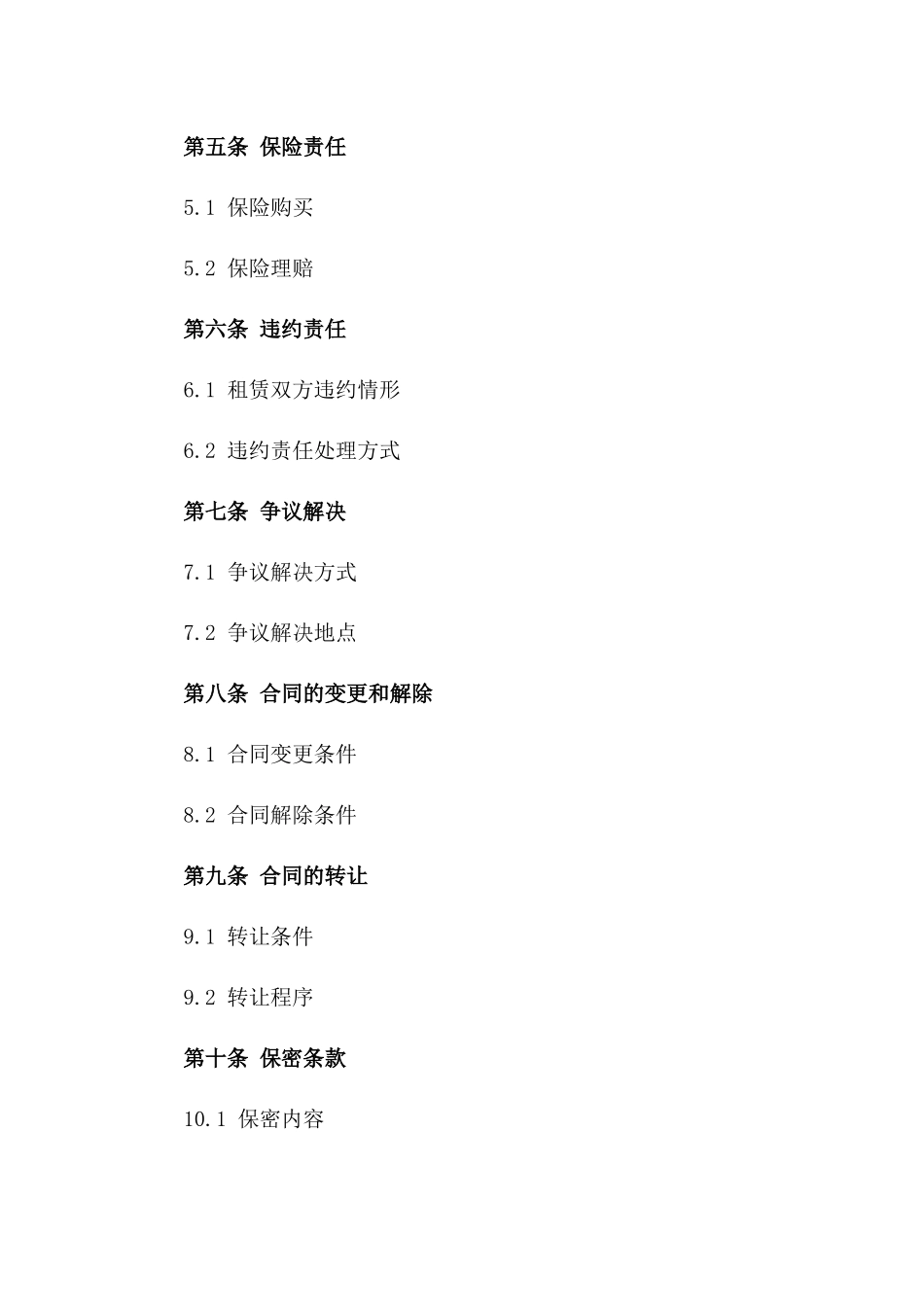 第五条 保险责任

5.1 保险购买

5.2 保险理赔

第六条 违约责任

6.1 租赁双方违约情形

6.2 违约责任处理方式

第七条 争议解决

7.1 争议解决方式

7.2 争议解决地点

第八条 合同的变更和解除

8.1 合同变更条件

8.2 合同解除条件

第九条 合同的转让

9.1 转让条件

9.2 转让程序

第十条 保密条款

10.1 保密内容